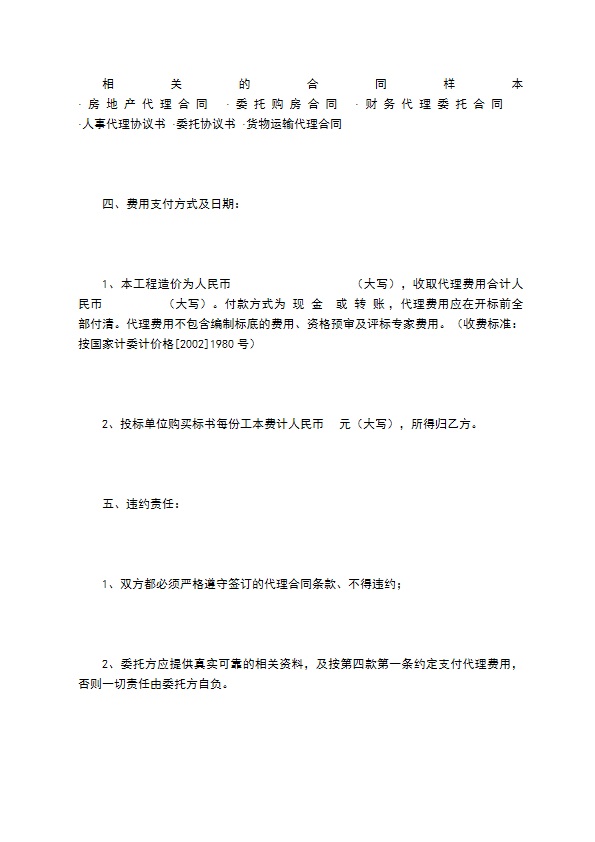 相关的合同样本
·房地产代理合同 ·委托购房合同 ·财务代理委托合同
·人事代理协议书 ·委托协议书 ·货物运输代理合同

四、费用支付方式及日期：

1、本工程造价为人民币 （大写），收取代理费用合计人民币 （大写）。付款方式为 现 金 或 转 账，代理费用应在开标前全部付清。代理费用不包含编制标底的费用、资格预审及评标专家费用。（收费标准：按国家计委计价格[2002]1980 号）

2、投标单位购买标书每份工本费计人民币 元（大写），所得归乙方。

五、违约责任：

1、双方都必须严格遵守签订的代理合同条款、不得违约；

2、委托方应提供真实可靠的相关资料，及按第四款第一条约定支付代理费用，否则一切责任由委托方自负。